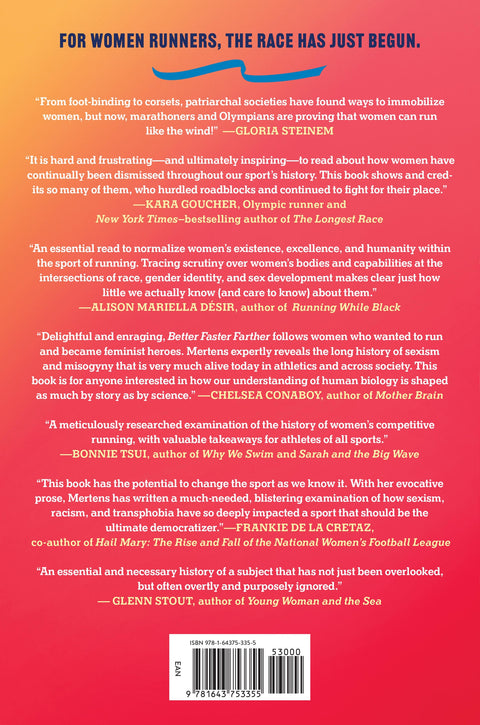 FOR WOMEN RUNNERS, THE RACE HAS JUST BEGUN.

"From foot-binding to corsets, patriarchal societies have found ways to immobilize women, but now, marathoners and Olympians are proving that women can run like the wind!" —GLORIA STEINEM

"It is hard and frustrating—and ultimately inspiring—to read about how women have continually been dismissed throughout our sport's history. This book shows and credits so many of them, who hurdled roadblocks and continued to fight for their place."
—KARA GOUCHER, Olympic runner and New York Times–bestselling author of The Longest Race

"An essential read to normalize women's existence, excellence, and humanity within the sport of running. Tracing scrutiny over women's bodies and capabilities at the intersections of race, gender identity, and sex development makes clear just how little we actually know (and care to know) about them."
—ALISON MARIELLA DÉSIR, author of Running While Black

"Delightful and enraging, Better Faster Farther follows women who wanted to run and became feminist heroes. Mertens expertly reveals the long history of sexism and misogyny that is very much alive today in athletics and across society. This book is for anyone interested in how our understanding of human biology is shaped as much by story as by science." —CHELSEA CONABOY, author of Mother Brain

"A meticulously researched examination of the history of women's competitive running, with valuable takeaways for athletes of all sports."
—BONNIE TSUI, author of Why We Swim and Sarah and the Big Wave

"This book has the potential to change the sport as we know it. With her evocative prose, Mertens has written a much-needed, blistering examination of how sexism, racism, and transphobia have so deeply impacted a sport that should be the ultimate democratizer."—FRANKIE DE LA CRETAZ, co-author of Hail Mary: The Rise and Fall of the National Women's Football League

"An essential and necessary history of a subject that has not just been overlooked, but often overtly and purposely ignored."
— GLENN STOUT, author of Young Woman and the Sea

ISBN 978-1-64375-335-5
53000
EAN
9 781643 753355